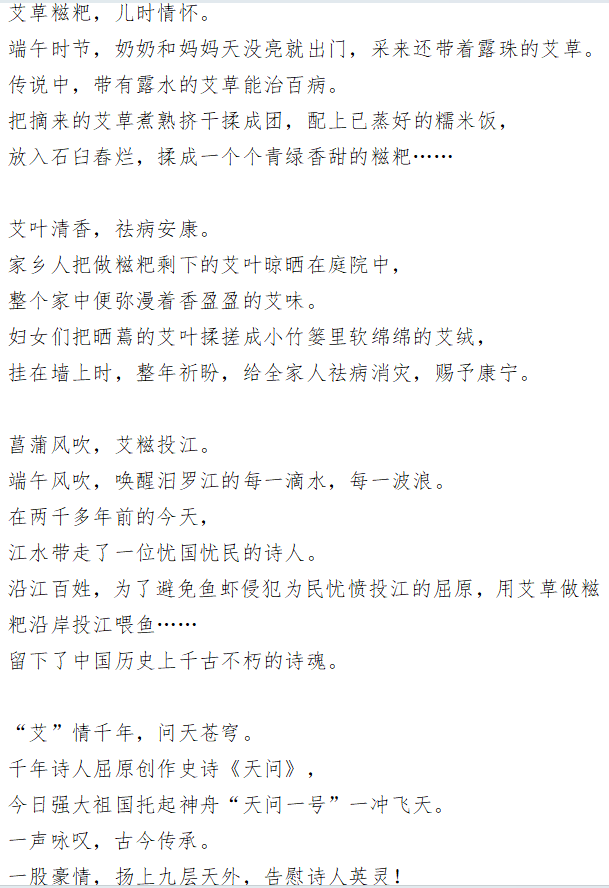 艾草糍粑，儿时情怀。
端午时节，奶奶和妈妈天没亮就出门，采来还带着露珠的艾草。
传说中，带有露水的艾草能治百病。
把摘来的艾草煮熟挤干揉成团，配上已蒸好的糯米饭，
放入石臼舂烂，揉成一个个青绿香甜的糍粑……

艾叶清香，祛病安康。
家乡人把做糍粑剩下的艾叶晾晒在庭院中，
整个家中便弥漫着香盈盈的艾味。
妇女们把晒蔫的艾叶揉搓成小竹篓里软绵绵的艾绒，
挂在墙上时，整年祈盼，给全家人祛病消灾，赐予康宁。

菖蒲风吹，艾糍投江。
端午风吹，唤醒汨罗江的每一滴水，每一波浪。
在两千多年前的今天，
江水带走了一位忧国忧民的诗人。
沿江百姓，为了避免鱼虾侵犯为民忧愤投江的屈原，用艾草做糍粑沿岸投江喂鱼……
留下了中国历史上千古不朽的诗魂。

“艾”情千年，问天苍穹。
千年诗人屈原创作史诗《天问》，
今日强大祖国托起神舟“天问一号”一冲飞天。
一声咏叹，古今传承。
一股豪情，扬上九层天外，告慰诗人英灵！